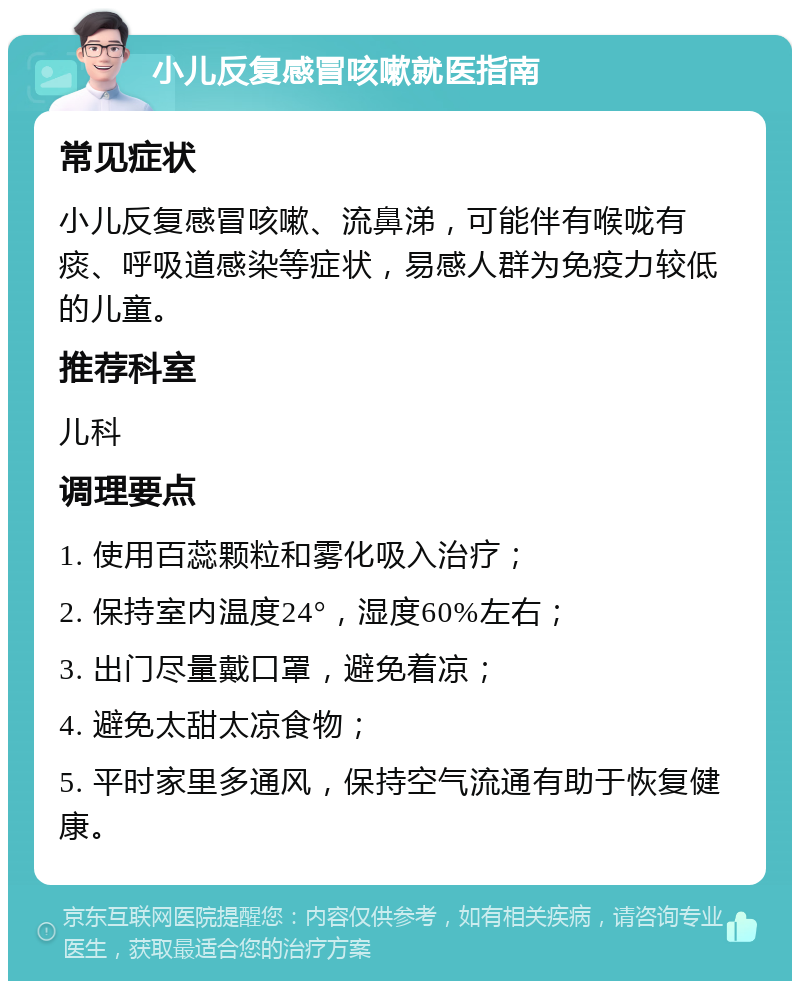 小儿反复感冒咳嗽就医指南

常见症状

小儿反复感冒咳嗽、流鼻涕，可能伴有喉咙有痰、呼吸道感染等症状，易感人群为免疫力较低的儿童。

推荐科室

儿科

调理要点

1. 使用百蕊颗粒和雾化吸入治疗；

2. 保持室内温度24°，湿度60%左右；

3. 出门尽量戴口罩，避免着凉；

4. 避免太甜太凉食物；

5. 平时家里多通风，保持空气流通有助于恢复健康。

京东互联网医院提醒您：内容仅供参考，如有相关疾病，请咨询专业医生，获取最适合您的治疗方案